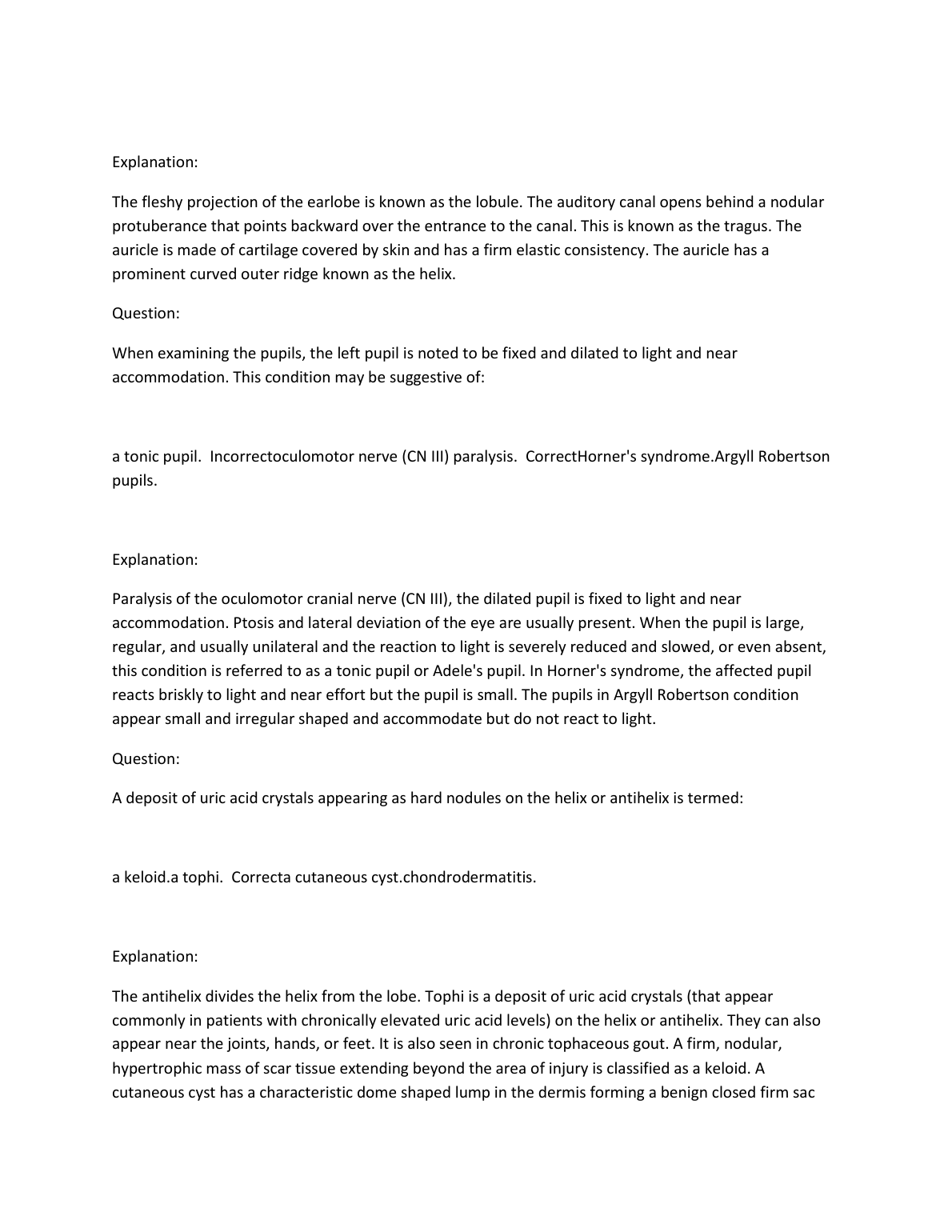 Explanation:

The fleshy projection of the earlobe is known as the lobule. The auditory canal opens behind a nodular protuberance that points backward over the entrance to the canal. This is known as the tragus. The auricle is made of cartilage covered by skin and has a firm elastic consistency. The auricle has a prominent curved outer ridge known as the helix.

Question:

When examining the pupils, the left pupil is noted to be fixed and dilated to light and near accommodation. This condition may be suggestive of:

a tonic pupil.  Incorrectoculomotor nerve (CN III) paralysis.  CorrectHorner's syndrome.Argyll Robertson pupils.

Explanation:

Paralysis of the oculomotor cranial nerve (CN III), the dilated pupil is fixed to light and near accommodation. Ptosis and lateral deviation of the eye are usually present. When the pupil is large, regular, and usually unilateral and the reaction to light is severely reduced and slowed, or even absent, this condition is referred to as a tonic pupil or Adele's pupil. In Horner's syndrome, the affected pupil reacts briskly to light and near effort but the pupil is small. The pupils in Argyll Robertson condition appear small and irregular shaped and accommodate but do not react to light.

Question:

A deposit of uric acid crystals appearing as hard nodules on the helix or antihelix is termed:

a keloid.a tophi.  Correcta cutaneous cyst.chondrodermatitis.

Explanation:

The antihelix divides the helix from the lobe. Tophi is a deposit of uric acid crystals (that appear commonly in patients with chronically elevated uric acid levels) on the helix or antihelix. They can also appear near the joints, hands, or feet. It is also seen in chronic tophaceous gout. A firm, nodular, hypertrophic mass of scar tissue extending beyond the area of injury is classified as a keloid. A cutaneous cyst has a characteristic dome shaped lump in the dermis forming a benign closed firm sac